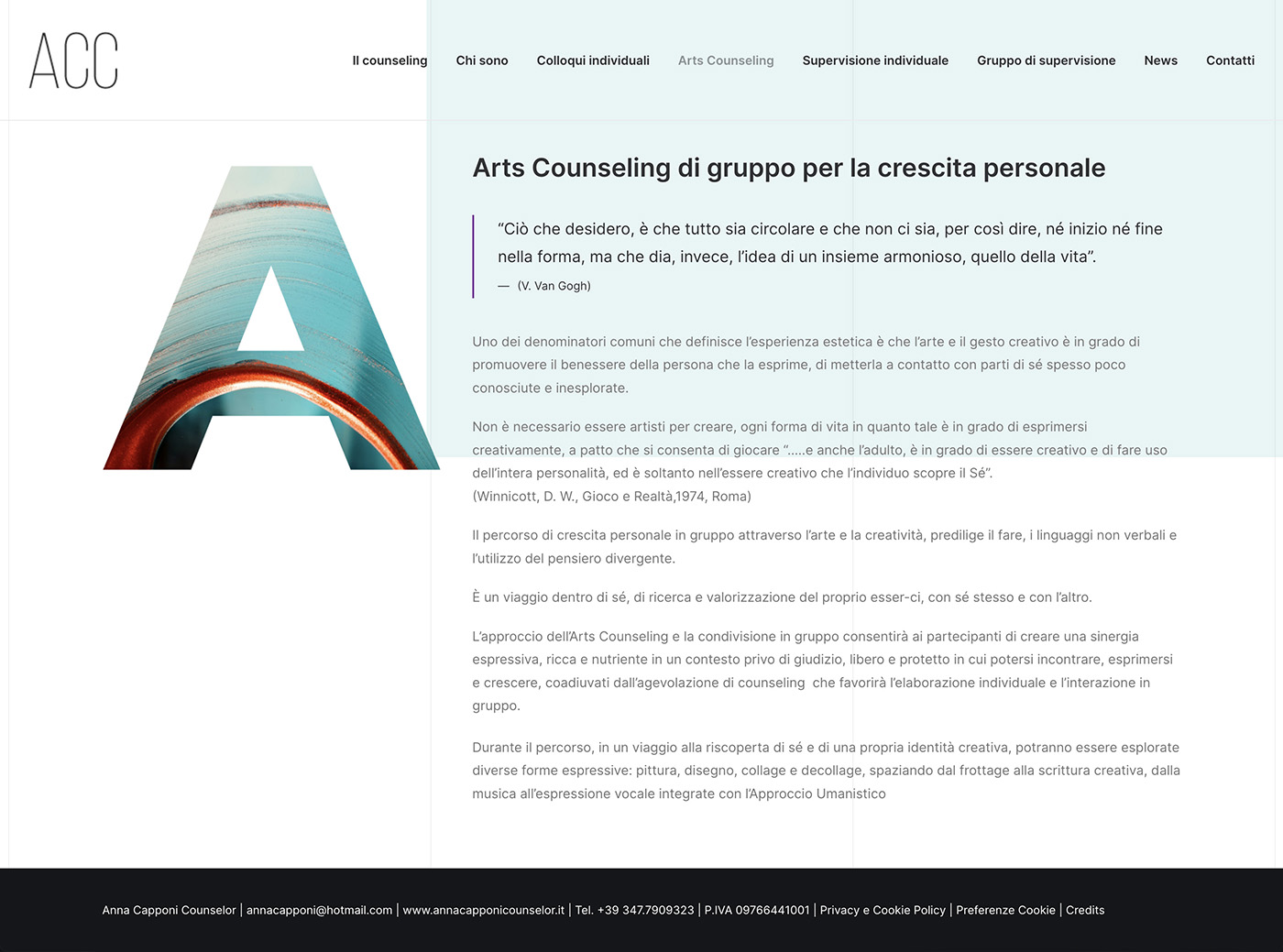 ACC

Il counseling Chi sono Colloqui individuali Arts Counseling Supervisione individuale Gruppo di supervisione News Contatti

A

Arts Counseling di gruppo per la crescita personale

“Ciò che desidero, è che tutto sia circolare e che non ci sia, per così dire, né inizio né fine nella forma, ma che dia, invece, l’idea di un insieme armonioso, quello della vita”.

— (V. Van Gogh)

Uno dei denominatori comuni che definisce l’esperienza estetica è che l’arte e il gesto creativo è in grado di promuovere il benessere della persona che la esprime, di metterla a contatto con parti di sé spesso poco conosciute e inesplorate.

Non è necessario essere artisti per creare, ogni forma di vita in quanto tale è in grado di esprimersi creativamente, a patto che si consenta di giocare “.....e anche l’adulto, è in grado di essere creativo e di fare uso dell’intera personalità, ed è soltanto nell’essere creativo che l’individuo scopre il Sé”.
(Winnicott, D. W., Gioco e Realtà,1974, Roma)

Il percorso di crescita personale in gruppo attraverso l’arte e la creatività, predilige il fare, i linguaggi non verbali e l’utilizzo del pensiero divergente.

È un viaggio dentro di sé, di ricerca e valorizzazione del proprio esser-ci, con sé stesso e con l’altro.

L’approccio dell’Arts Counseling e la condivisione in gruppo consentirà ai partecipanti di creare una sinergia espressiva, ricca e nutriente in un contesto privo di giudizio, libero e protetto in cui potersi incontrare, esprimersi e crescere, coadiuvati dall’agevolazione di counseling che favorirà l’elaborazione individuale e l’interazione in gruppo.

Durante il percorso, in un viaggio alla riscoperta di sé e di una propria identità creativa, potranno essere esplorate diverse forme espressive: pittura, disegno, collage e decollage, spaziando dal frottage alla scrittura creativa, dalla musica all’espressione vocale integrate con l’Approccio Umanistico

Anna Capponi Counselor | annacapponi@hotmail.com | www.annacapponicounselor.it | Tel. +39 347.7909323 | P.IVA 09766441001 | Privacy e Cookie Policy | Preferenze Cookie | Credits